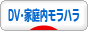 DV･家庭内モラハラ